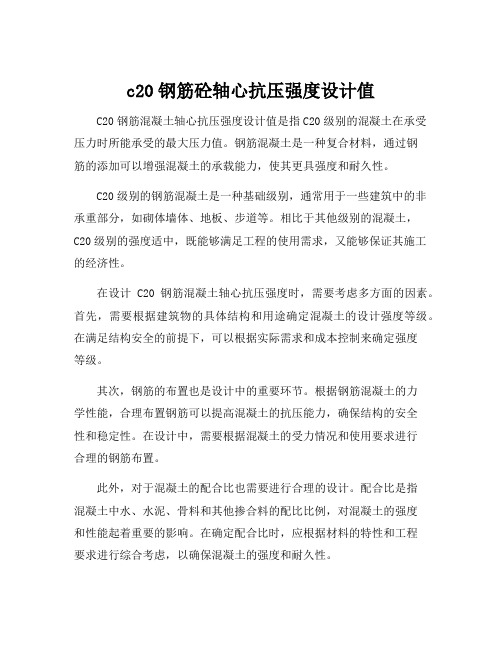 c20 钢筋砼轴心抗压强度设计值

C20 钢筋混凝土轴心抗压强度设计值是指 C20 级别的混凝土在承受压力时所能承受的最大压力值。钢筋混凝土是一种复合材料，通过钢筋的添加可以增强混凝土的承载能力，使其更具强度和耐久性。

C20 级别的钢筋混凝土是一种基础级别，通常用于一些建筑中的非承重部分，如砌体墙体、地板、步道等。相比于其他级别的混凝土，C20 级别的强度适中，既能够满足工程的使用需求，又能够保证其施工的经济性。

在设计 C20 钢筋混凝土轴心抗压强度时，需要考虑多方面的因素。首先，需要根据建筑物的具体结构和用途确定混凝土的设计强度等级。在满足结构安全的前提下，可以根据实际需求和成本控制来确定强度等级。

其次，钢筋的布置也是设计中的重要环节。根据钢筋混凝土的力学性能，合理布置钢筋可以提高混凝土的抗压能力，确保结构的安全性和稳定性。在设计中，需要根据混凝土的受力情况和使用要求进行合理的钢筋布置。

此外，对于混凝土的配合比也需要进行合理的设计。配合比是指混凝土中水、水泥、骨料和其他掺合料的配比比例，对混凝土的强度和性能起着重要的影响。在确定配合比时，应根据材料的特性和工程要求进行综合考虑，以确保混凝土的强度和耐久性。